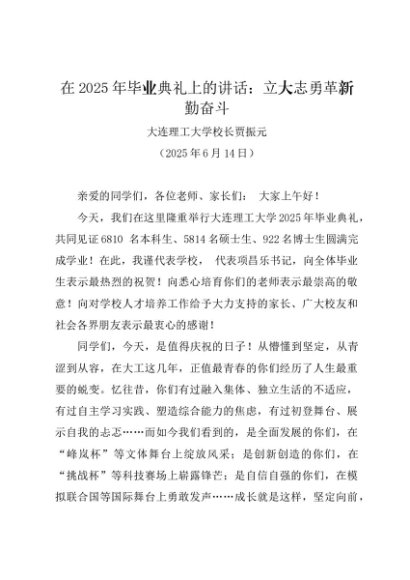 在 2025 年毕业典礼上的讲话：立大志勇革新勤奋斗

大连理工大学校长贾振元

（2025 年 6 月 14 日）

亲爱的同学们，各位老师、家长们： 大家上午好！

今天，我们在这里隆重举行大连理工大学 2025 年毕业典礼，共同见证 6810 名本科生、5814 名硕士生、922 名博士生圆满完成学业！在此，我谨代表学校， 代表项昌乐书记，向全体毕业生表示最热烈的祝贺！向悉心培育你们的老师表示最崇高的敬意！向对学校人才培养工作给予大力支持的家长、广大校友和社会各界朋友表示最衷心的感谢！

同学们，今天，是值得庆祝的日子！从懵懂到坚定，从青涩到从容，在大工这几年，正值最青春的你们经历了人生最重要的蜕变。忆往昔，你们有过融入集体、独立生活的不适应，有过自主学习实践、塑造综合能力的焦虑，有过初登舞台、展示自我的忐忑……而如今我们看到的，是全面发展的你们，在“峰岚杯”等文体舞台上绽放风采；是创新创造的你们，在“挑战杯”等科技赛场上崭露锋芒；是自信自强的你们，在模拟联合国等国际舞台上勇敢发声……成长就是这样，坚定向前，